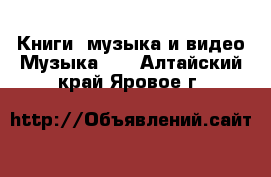 Книги  музыка и видео Музыка      Алтайский край Яровое г

http://Объявлений.сайт